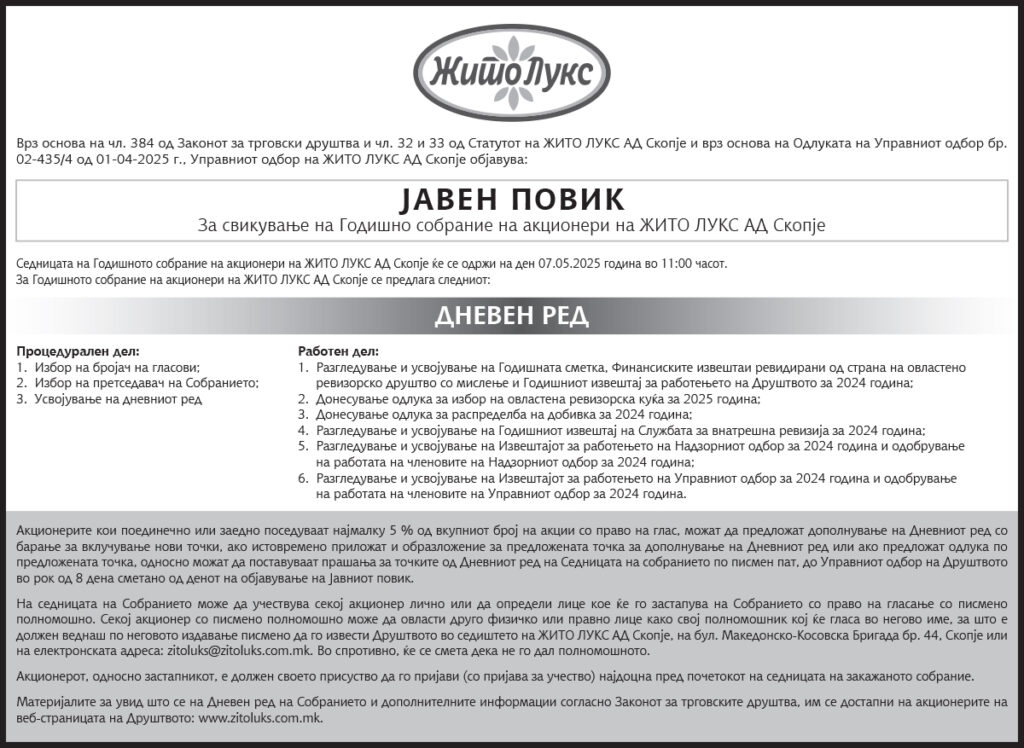 ЖитоЛукс

Врз основа на чл. 384 од Законот за трговски друштва и чл. 32 и 33 од Статутот на ЖИТО ЛУКС АД Скопје и врз основа на Одлуката на Управниот одбор бр. 02-435/4 од 01-04-2025 г., Управниот одбор на ЖИТО ЛУКС АД Скопје објавува:

ЈАВЕН ПОВИК
За свикување на Годишно собрание на акционери на ЖИТО ЛУКС АД Скопје

Седницата на Годишното собрание на акционери на ЖИТО ЛУКС АД Скопје ќе се одржи на ден 07.05.2025 година во 11:00 часот.
За Годишното собрание на акционери на ЖИТО ЛУКС АД Скопје се предлага следниот:

ДНЕВЕН РЕД

Процедурален дел:
1. Избор на бројач на гласови;
2. Избор на претседавач на Собранието;
3. Усвојување на дневниот ред

Работен дел:
1. Разгледување и усвојување на Годишната сметка, Финансиските извештаи ревидирани од страна на овластено ревизорско друштво со мислење и Годишниот извештај за работењето на Друштвото за 2024 година;
2. Донесување одлука за избор на овластена ревизорска куќа за 2025 година;
3. Донесување одлука за распределба на добивка за 2024 година;
4. Разгледување и усвојување на Годишниот извештај на Службата за внатрешна ревизија за 2024 година;
5. Разгледување и усвојување на Извештајот за работењето на Надзорниот одбор за 2024 година и одобрување на работата на членовите на Надзорниот одбор за 2024 година;
6. Разгледување и усвојување на Извештајот за работењето на Управниот одбор за 2024 година и одобрување на работата на членовите на Управниот одбор за 2024 година.

Акционерите кои поединечно или заедно поседуваат најмалку 5 % од вкупниот број на акции со право на глас, можат да предложат дополнување на Дневниот ред со барање за вклучување нови точки, ако истовремено приложат и образложение за предложената точка за дополнување на Дневниот ред или ако предложат одлука по предложената точка, односно можат да поставуваат прашања за точките од Дневниот ред на Седницата на собранието по писмен пат, до Управниот одбор на Друштвото во рок од 8 дена сметано од денот на објавување на Јавниот повик.

На седницата на Собранието може да учествува секој акционер лично или да определи лице кое ќе го застапува на Собранието со право на гласање со писмено полномошно. Секој акционер со писмено полномошно може да овласти друго физичко или правно лице како свој полномошник кој ќе гласа во негово име, за што е должен веднаш по неговото издавање писмено да го извести Друштвото во седиштето на ЖИТО ЛУКС АД Скопје, на бул. Македонско-Косовска Бригада бр. 44, Скопје или на електронската адреса: zitoluks@zitoluks.com.mk. Во спротивно, ќе се смета дека не го дал полномошното.

Акционерот, односно застапникот, е должен своето присуство да го пријави (со пријава за учество) најдоцна пред почетокот на седницата на закажаното собрание.

Материјалите за увид што се на Дневен ред на Собранието и дополнителните информации согласно Законот за трговските друштва, им се достапни на акционерите на веб-страницата на Друштвото: www.zitoluks.com.mk.